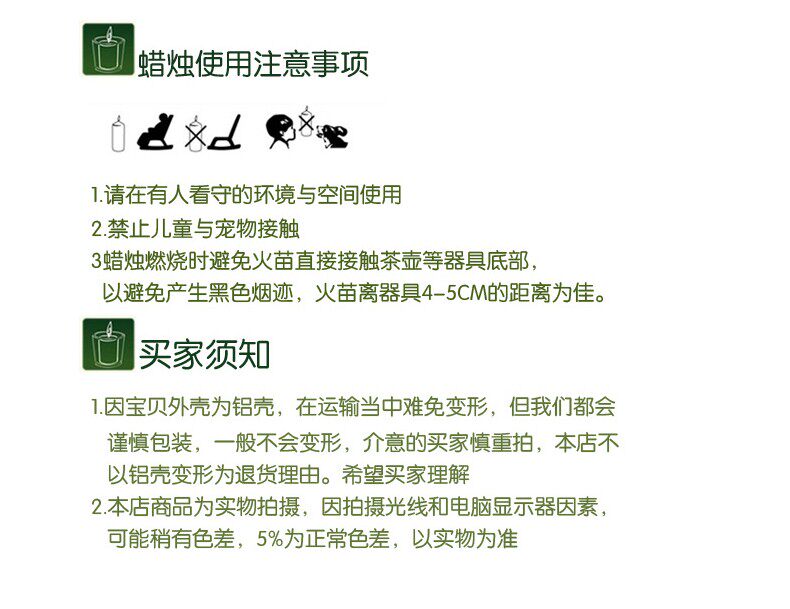 蜡烛使用注意事项

1.请在有人看守的环境与空间使用
2.禁止儿童与宠物接触
3蜡烛燃烧时避免火苗直接接触茶壶等器具底部，以避免产生黑色烟迹，火苗离器具4-5CM的距离为佳。

买家须知

1.因宝贝外壳为铝壳，在运输当中难免变形，但我们都会谨慎包装，一般不会变形，介意的买家慎重拍，本店不以铝壳变形为退货理由。希望买家理解
2.本店商品为实物拍摄，因拍摄光线和电脑显示器因素，可能稍有色差，5%为正常色差，以实物为准